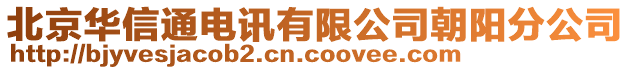 北京华信通电讯有限公司朝阳分公司
http://bjyvesjacob2.cn.coovee.com